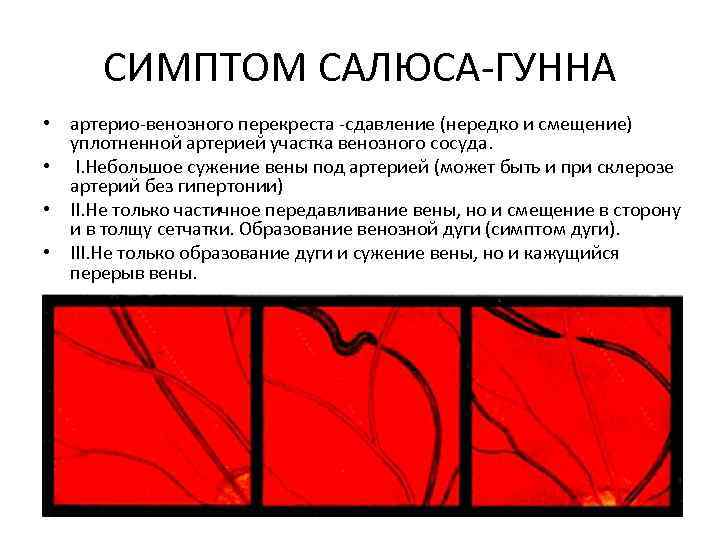 СИМПТОМ САЛЮСА-ГУННА

• артерио-венозного перекреста -сдавление (нередко и смещение) уплотненной артерией участка венозного сосуда.

• I.Небольшое сужение вены под артерией (может быть и при склерозе артерий без гипертонии)

• II.Не только частичное передавливание вены, но и смещение в сторону и в толщу сетчатки. Образование венозной дуги (симптом дуги).

• III.Не только образование дуги и сужение вены, но и кажущийся перерыв вены.